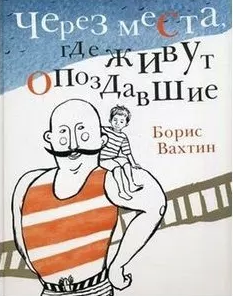 Через места, где живут опоздавшие

Борис Вахтин